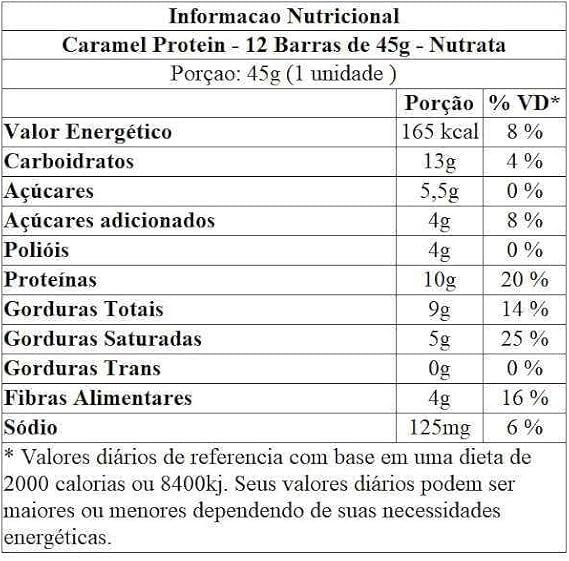 Informacao Nutricional

Caramel Protein - 12 Barras de 45g - Nutrata

Porçao: 45g (1 unidade )

| | Porção | % VD* |
|---|---|---|
| Valor Energético | 165 kcal | 8 % |
| Carboidratos | 13g | 4 % |
| Açúcares | 5,5g | 0 % |
| Açúcares adicionados | 4g | 8 % |
| Polióis | 4g | 0 % |
| Proteínas | 10g | 20 % |
| Gorduras Totais | 9g | 14 % |
| Gorduras Saturadas | 5g | 25 % |
| Gorduras Trans | 0g | 0 % |
| Fibras Alimentares | 4g | 16 % |
| Sódio | 125mg | 6 % |

* Valores diários de referencia com base em uma dieta de 2000 calorias ou 8400kj. Seus valores diários podem ser maiores ou menores dependendo de suas necessidades energéticas.